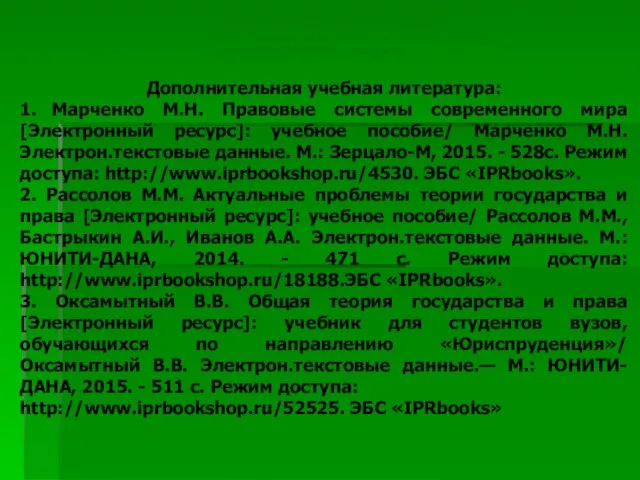 Дополнительная учебная литература:
1. Марченко М.Н. Правовые системы современного мира [Электронный ресурс]: учебное пособие/ Марченко М.Н. Электрон.текстовые данные. М.: Зерцало-М, 2015. - 528с. Режим доступа: http://www.iprbookshop.ru/4530. ЭБС «IPRbooks».
2. Рассолов М.М. Актуальные проблемы теории государства и права [Электронный ресурс]: учебное пособие/ Рассолов М.М., Бастрыкин А.И., Иванов А.А. Электрон.текстовые данные. М.: ЮНИТИ-ДАНА, 2014. - 471 с. Режим доступа: http://www.iprbookshop.ru/18188.ЭБС «IPRbooks».
3. Оксамытный В.В. Общая теория государства и права [Электронный ресурс]: учебник для студентов вузов, обучающихся по направлению «Юриспруденция»/ Оксамытный В.В. Электрон.текстовые данные.— М.: ЮНИТИ-ДАНА, 2015. - 511 с. Режим доступа: http://www.iprbookshop.ru/52525. ЭБС «IPRbooks»